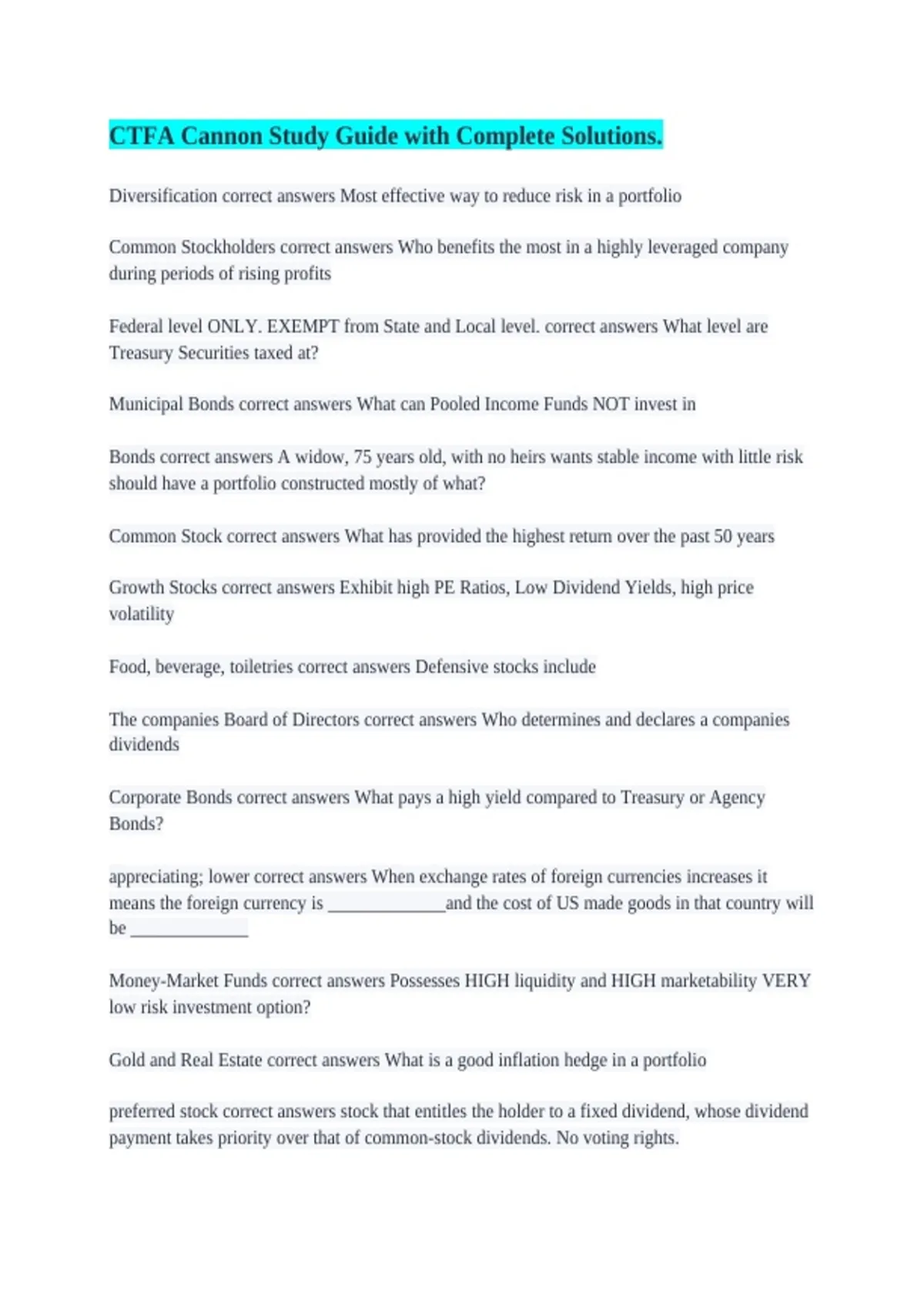 CTFA Cannon Study Guide with Complete Solutions.

Diversification correct answers Most effective way to reduce risk in a portfolio

Common Stockholders correct answers Who benefits the most in a highly leveraged company during periods of rising profits

Federal level ONLY. EXEMPT from State and Local level. correct answers What level are Treasury Securities taxed at?

Municipal Bonds correct answers What can Pooled Income Funds NOT invest in

Bonds correct answers A widow, 75 years old, with no heirs wants stable income with little risk should have a portfolio constructed mostly of what?

Common Stock correct answers What has provided the highest return over the past 50 years

Growth Stocks correct answers Exhibit high PE Ratios, Low Dividend Yields, high price volatility

Food, beverage, toiletries correct answers Defensive stocks include

The companies Board of Directors correct answers Who determines and declares a companies dividends

Corporate Bonds correct answers What pays a high yield compared to Treasury or Agency Bonds?

appreciating; lower correct answers When exchange rates of foreign currencies increases it means the foreign currency is _____________and the cost of US made goods in that country will be _____________

Money-Market Funds correct answers Possesses HIGH liquidity and HIGH marketability VERY low risk investment option?

Gold and Real Estate correct answers What is a good inflation hedge in a portfolio

preferred stock correct answers stock that entitles the holder to a fixed dividend, whose dividend payment takes priority over that of common-stock dividends. No voting rights.